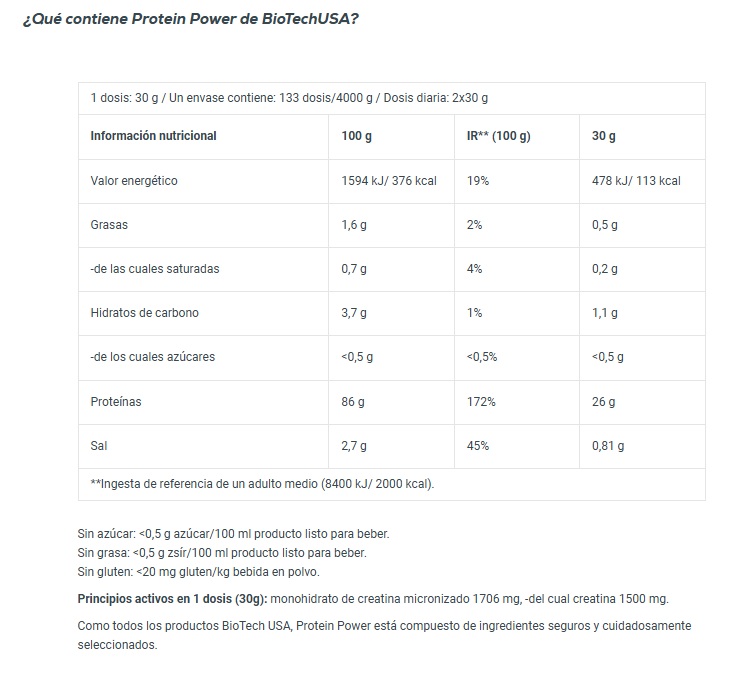 ¿Qué contiene Protein Power de BioTechUSA?

1 dosis: 30 g / Un envase contiene: 133 dosis/4000 g / Dosis diaria: 2x30 g

| Información nutricional | 100 g | IR** (100 g) | 30 g |
|---|---|---|---|
| Valor energético | 1594 kJ/ 376 kcal | 19% | 478 kJ/ 113 kcal |
| Grasas | 1,6 g | 2% | 0,5 g |
| -de las cuales saturadas | 0,7 g | 4% | 0,2 g |
| Hidratos de carbono | 3,7 g | 1% | 1,1 g |
| -de los cuales azúcares | <0,5 g | <0,5% | <0,5 g |
| Proteínas | 86 g | 172% | 26 g |
| Sal | 2,7 g | 45% | 0,81 g |

**Ingesta de referencia de un adulto medio (8400 kJ/ 2000 kcal).

Sin azúcar: <0,5 g azúcar/100 ml producto listo para beber.
Sin grasa: <0,5 g zsír/100 ml producto listo para beber.
Sin gluten: <20 mg gluten/kg bebida en polvo.

Principios activos en 1 dosis (30g): monohidrato de creatina micronizado 1706 mg, -del cual creatina 1500 mg.

Como todos los productos BioTech USA, Protein Power está compuesto de ingredientes seguros y cuidadosamente seleccionados.